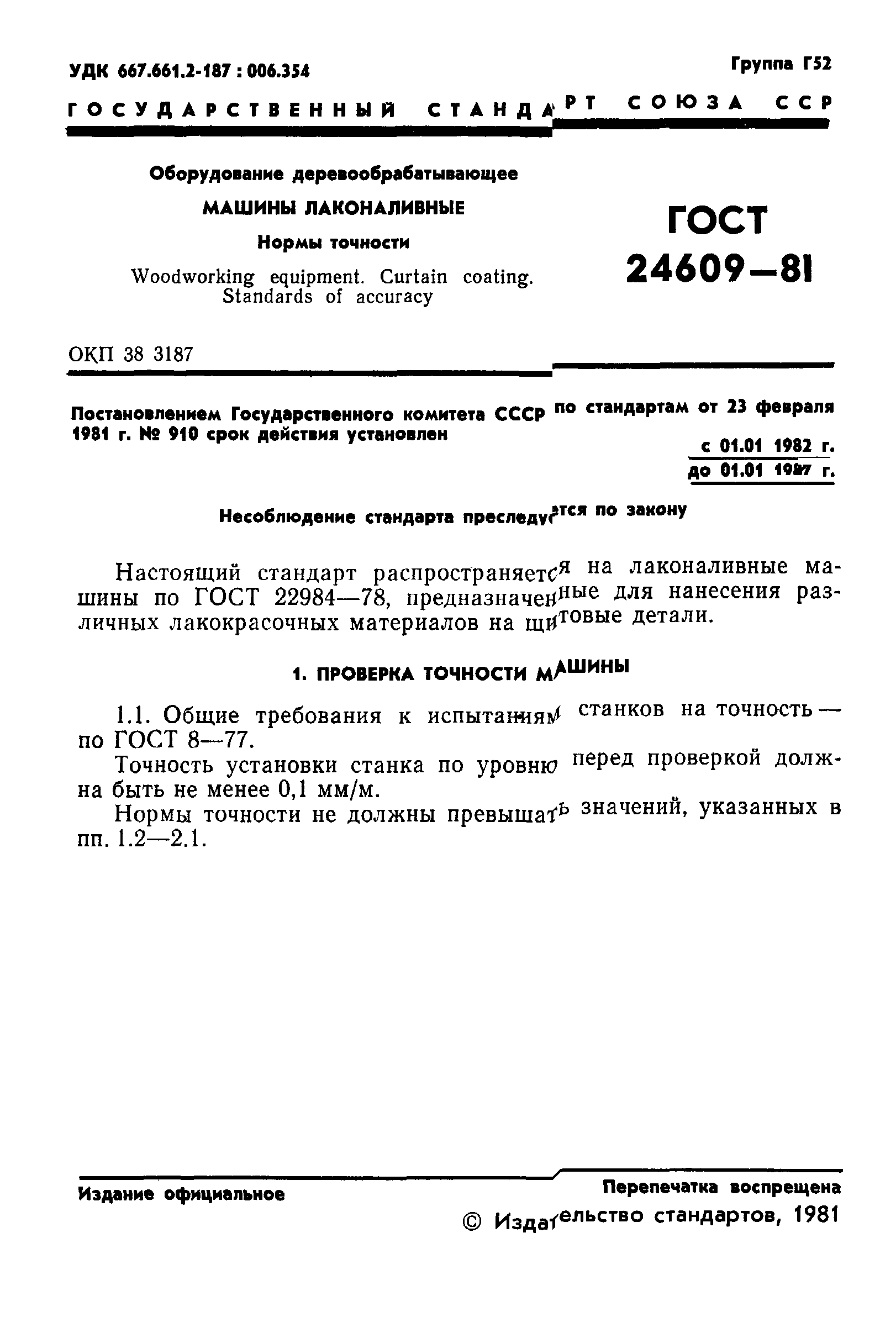 УДК 667.661.2-187 : 006.354

Группа Г52

ГОСУДАРСТВЕННЫЙ СТАНДАРТ СОЮЗА ССР

Оборудование деревообрабатывающее

МАШИНЫ ЛАКОНАЛИВНЫЕ

Нормы точности

Woodworking equipment. Curtain coating. Standards of accuracy

ГОСТ 24609—81

ОКП 38 3187

Постановлением Государственного комитета СССР по стандартам от 23 февраля 1981 г. № 910 срок действия установлен

с 01.01 1982 г.
до 01.01 1987 г.

Несоблюдение стандарта преследуется по закону

Настоящий стандарт распространяется на лаконаливные машины по ГОСТ 22984—78, предназначенные для нанесения различных лакокрасочных материалов на щитовые детали.

1. ПРОВЕРКА ТОЧНОСТИ МАШИНЫ

1.1. Общие требования к испытаниям станков на точность — по ГОСТ 8—77.

Точность установки станка по уровню перед проверкой должна быть не менее 0,1 мм/м.

Нормы точности не должны превышать значений, указанных в пп. 1.2—2.1.

Издание официальное

Перепечатка воспрещена

© Издательство стандартов, 1981